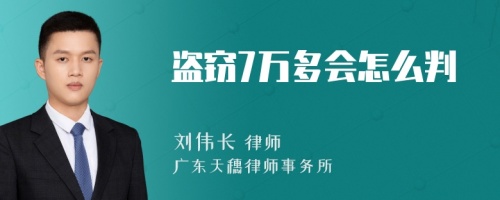 盗窃7万多会怎么判

刘伟长 律师
广东天穗律师事务所